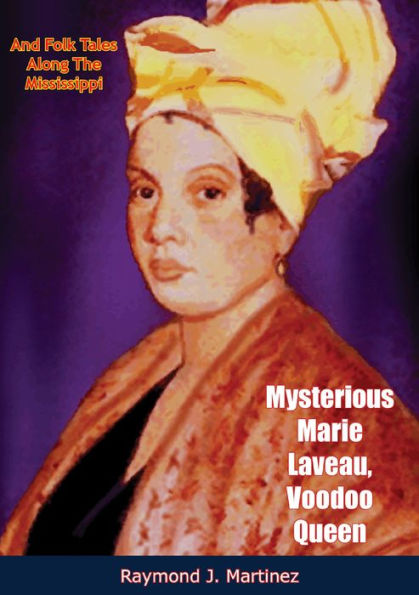 And Folk Tales Along The Mississippi

Mysterious Marie Laveau, Voodoo Queen

Raymond J. Martinez